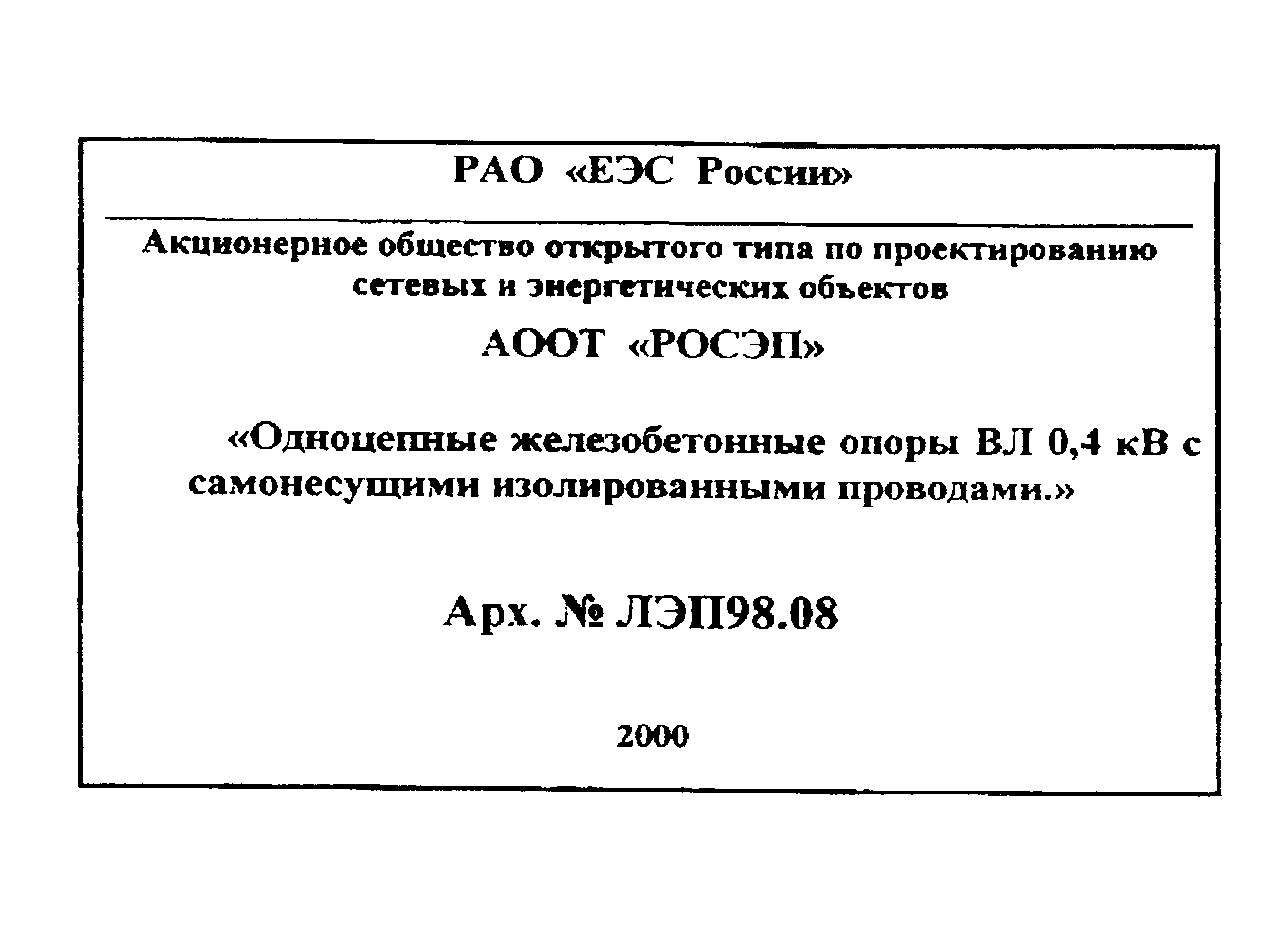 РАО «ЕЭС России»

Акционерное общество открытого типа по проектированию сетевых и энергетических объектов

АООТ «РОСЭП»

«Одноцепные железобетонные опоры ВЛ 0,4 кВ с самонесущими изолированными проводами.»

Арх. № ЛЭП98.08

2000